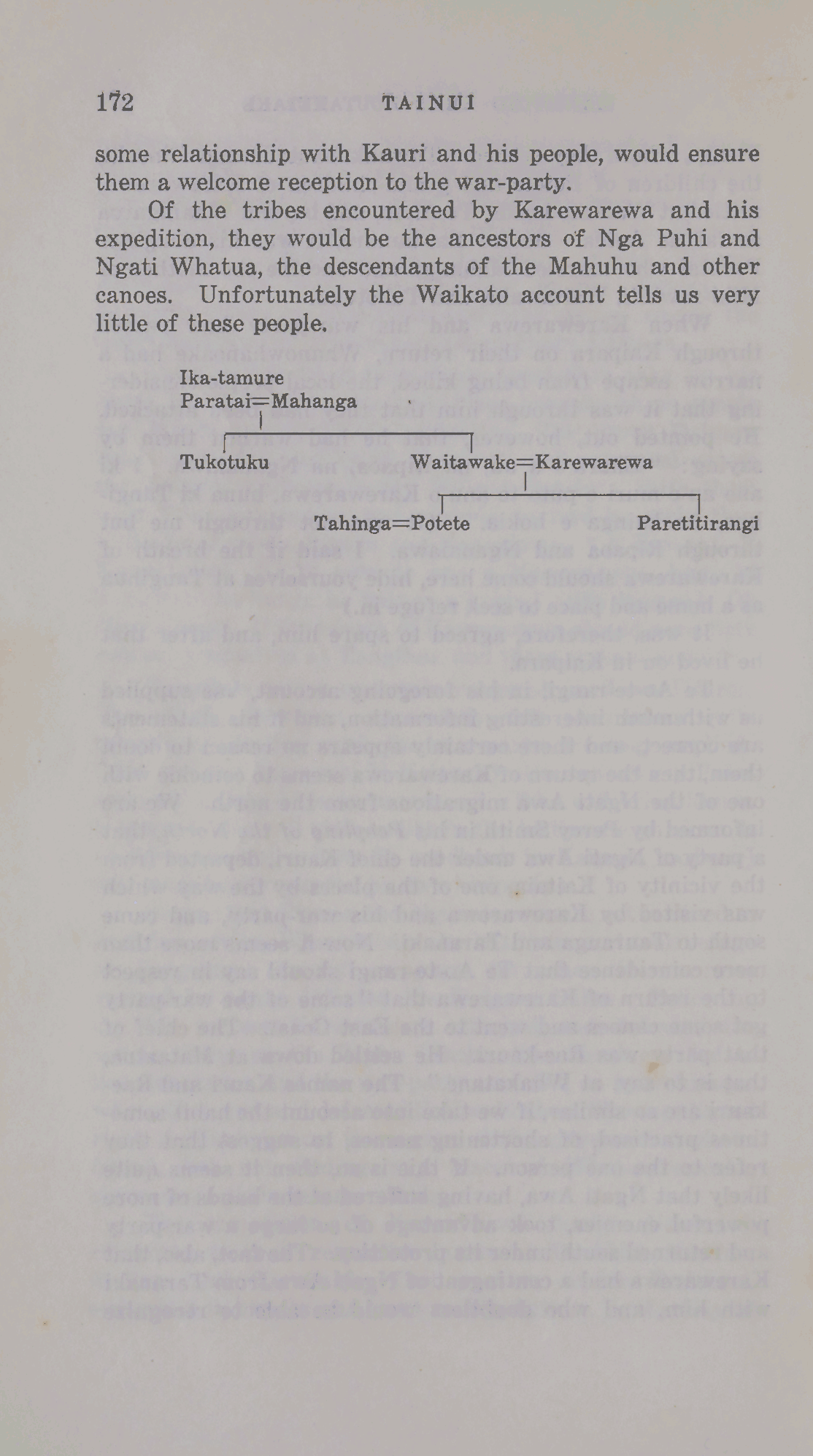 172 TAINUI

some relationship with Kauri and his people, would ensure them a welcome reception to the war-party.

Of the tribes encountered by Karewarewa and his expedition, they would be the ancestors of Nga Puhi and Ngati Whatua, the descendants of the Mahuhu and other canoes. Unfortunately the Waikato account tells us very little of these people.

Ika-tamure
Paratai=Mahanga

Tukotuku

Waitawake=Karewarewa

Tahinga=Potete

Paretitirangi